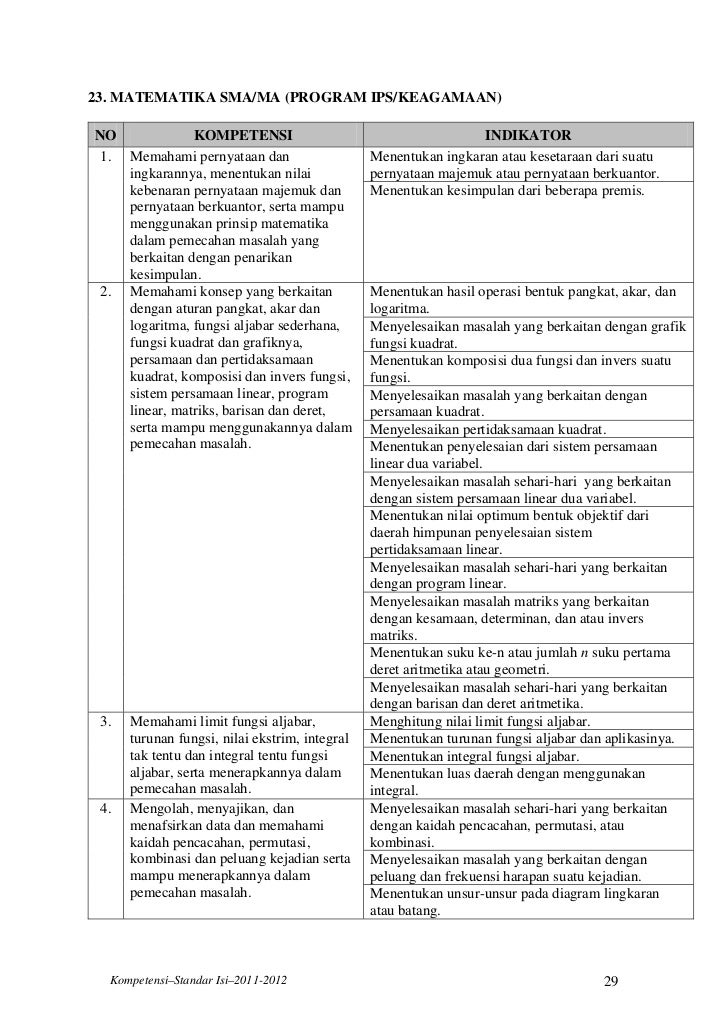 23. MATEMATIKA SMA/MA (PROGRAM IPS/KEAGAMAAN)

| NO | KOMPETENSI | INDIKATOR |
|---|---|---|
| 1. | Memahami pernyataan dan ingkarannya, menentukan nilai kebenaran pernyataan majemuk dan pernyataan berkuantor, serta mampu menggunakan prinsip matematika dalam pemecahan masalah yang berkaitan dengan penarikan kesimpulan. | Menentukan ingkaran atau kesetaraan dari suatu pernyataan majemuk atau pernyataan berkuantor. |
| | | Menentukan kesimpulan dari beberapa premis. |
| 2. | Memahami konsep yang berkaitan dengan aturan pangkat, akar dan logaritma, fungsi aljabar sederhana, fungsi kuadrat dan grafiknya, persamaan dan pertidaksamaan kuadrat, komposisi dan invers fungsi, sistem persamaan linear, program linear, matriks, barisan dan deret, serta mampu menggunakannya dalam pemecahan masalah. | Menentukan hasil operasi bentuk pangkat, akar, dan logaritma. |
| | | Menyelesaikan masalah yang berkaitan dengan grafik fungsi kuadrat. |
| | | Menentukan komposisi dua fungsi dan invers suatu fungsi. |
| | | Menyelesaikan masalah yang berkaitan dengan persamaan kuadrat. |
| | | Menyelesaikan pertidaksamaan kuadrat. |
| | | Menentukan penyelesaian dari sistem persamaan linear dua variabel. |
| | | Menyelesaikan masalah sehari-hari yang berkaitan dengan sistem persamaan linear dua variabel. |
| | | Menentukan nilai optimum bentuk objektif dari daerah himpunan penyelesaian sistem pertidaksamaan linear. |
| | | Menyelesaikan masalah sehari-hari yang berkaitan dengan program linear. |
| | | Menyelesaikan masalah matriks yang berkaitan dengan kesamaan, determinan, dan atau invers matriks. |
| | | Menentukan suku ke-n atau jumlah $n$ suku pertama deret aritmetika atau geometri. |
| | | Menyelesaikan masalah sehari-hari yang berkaitan dengan barisan dan deret aritmetika. |
| 3. | Memahami limit fungsi aljabar, turunan fungsi, nilai ekstrim, integral tak tentu dan integral tentu fungsi aljabar, serta menerapkannya dalam pemecahan masalah. | Menghitung nilai limit fungsi aljabar. |
| | | Menentukan turunan fungsi aljabar dan aplikasinya. |
| | | Menentukan integral fungsi aljabar. |
| | | Menentukan luas daerah dengan menggunakan integral. |
| 4. | Mengolah, menyajikan, dan menafsirkan data dan memahami kaidah pencacahan, permutasi, kombinasi dan peluang kejadian serta mampu menerapkannya dalam pemecahan masalah. | Menyelesaikan masalah sehari-hari yang berkaitan dengan kaidah pencacahan, permutasi, atau kombinasi. |
| | | Menyelesaikan masalah yang berkaitan dengan peluang dan frekuensi harapan suatu kejadian. |
| | | Menentukan unsur-unsur pada diagram lingkaran atau batang. |

Kompetensi–Standar Isi–2011-2012 29